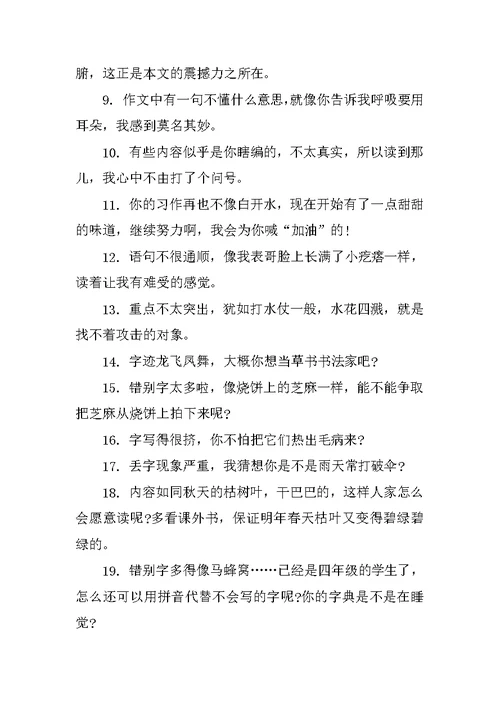 腑，这正是本文的震撼力之所在。

9. 作文中有一句不懂什么意思，就像你告诉我呼吸要用耳朵，我感到莫名其妙。

10. 有些内容似乎是你瞎编的，不太真实，所以读到那儿，我心中不由打了个问号。

11. 你的习作再也不像白开水，现在开始有了一点甜甜的味道，继续努力啊，我会为你喊“加油”的！

12. 语句不很通顺，像我表哥脸上长满了小疙瘩一样，读着让我有难受的感觉。

13. 重点不太突出，犹如打水仗一般，水花四溅，就是找不着攻击的对象。

14. 字迹龙飞凤舞，大概你想当草书书法家吧？

15. 错别字太多啦，像烧饼上的芝麻一样，能不能争取把芝麻从烧饼上拍下来呢？

16. 字写得很挤，你不怕把它们热出毛病来？

17. 丢字现象严重，我猜想你是不是雨天常打破伞？

18. 内容如同秋天的枯树叶，干巴巴的，这样人家怎么会愿意读呢?多看课外书，保证明年春天枯叶又变得碧绿碧绿的。

19. 错别字多得像马蜂窝……已经是四年级的学生了，怎么还可以用拼音代替不会写的字呢?你的字典是不是在睡觉？